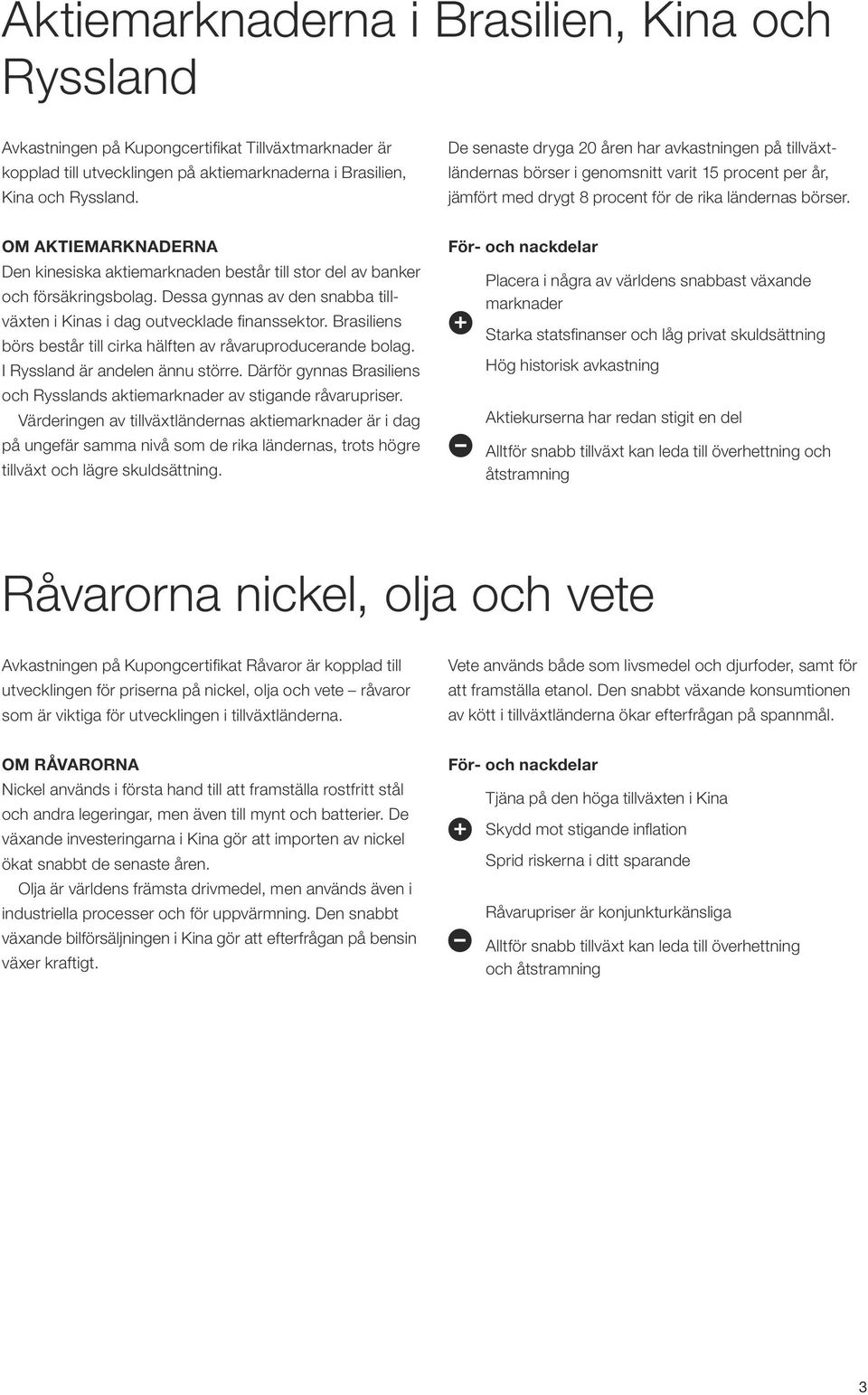 Aktiemarknaderna i Brasilien, Kina och Ryssland

Avkastningen på Kupongcertifikat Tillväxtmarknader är kopplad till utvecklingen på aktiemarknaderna i Brasilien, Kina och Ryssland.

OM AKTIEMARKNADERNA
Den kinesiska aktiemarknaden består till stor del av banker och försäkringsbolag. Dessa gynnas av den snabba tillväxten i Kinas i dag outvecklade finanssektor. Brasiliens börs består till cirka hälften av råvaruproducerande bolag. I Ryssland är andelen ännu större. Därför gynnas Brasiliens och Rysslands aktiemarknader av stigande råvarupriser.
Värderingen av tillväxtländernas aktiemarknader är i dag på ungefär samma nivå som de rika ländernas, trots högre tillväxt och lägre skuldsättning.

De senaste dryga 20 åren har avkastningen på tillväxtländernas börser i genomsnitt varit 15 procent per år, jämfört med drygt 8 procent för de rika ländernas börser.

För- och nackdelar

+
Placera i några av världens snabbast växande marknader
Starka statsfinanser och låg privat skuldsättning
Hög historisk avkastning

−
Aktiekurserna har redan stigit en del
Alltför snabb tillväxt kan leda till överhettning och åtstramning

Råvarorna nickel, olja och vete

Avkastningen på Kupongcertifikat Råvaror är kopplad till utvecklingen för priserna på nickel, olja och vete – råvaror som är viktiga för utvecklingen i tillväxtländerna.

OM RÅVARORNA
Nickel används i första hand till att framställa rostfritt stål och andra legeringar, men även till mynt och batterier. De växande investeringarna i Kina gör att importen av nickel ökat snabbt de senaste åren.
Olja är världens främsta drivmedel, men används även i industriella processer och för uppvärmning. Den snabbt växande bilförsäljningen i Kina gör att efterfrågan på bensin växer kraftigt.

Vete används både som livsmedel och djurfoder, samt för att framställa etanol. Den snabbt växande konsumtionen av kött i tillväxtländerna ökar efterfrågan på spannmål.

För- och nackdelar

+
Tjäna på den höga tillväxten i Kina
Skydd mot stigande inflation
Sprid riskerna i ditt sparande

−
Råvarupriser är konjunkturkänsliga
Alltför snabb tillväxt kan leda till överhettning och åtstramning

3